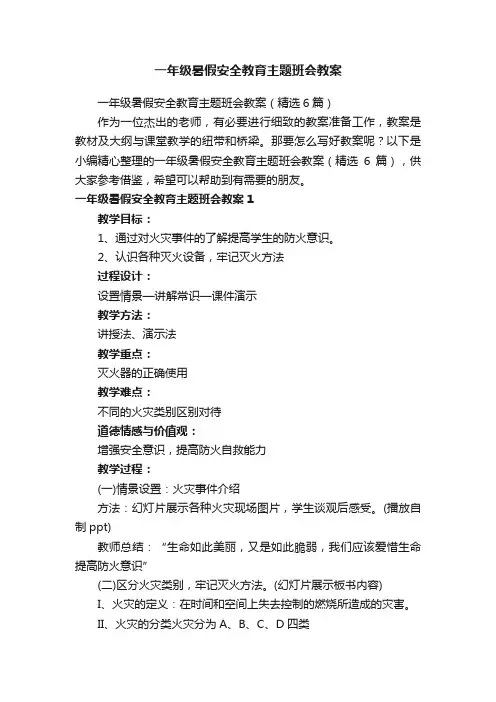 一年级暑假安全教育主题班会教案

一年级暑假安全教育主题班会教案（精选6篇）

作为一位杰出的老师，有必要进行细致的教案准备工作，教案是教材及大纲与课堂教学的纽带和桥梁。那要怎么写好教案呢？以下是小编精心整理的一年级暑假安全教育主题班会教案（精选 6 篇），供大家参考借鉴，希望可以帮助到有需要的朋友。

一年级暑假安全教育主题班会教案 1

教学目标：

1、通过对火灾事件的了解提高学生的防火意识。

2、认识各种灭火设备，牢记灭火方法

过程设计：

设置情景—讲解常识—课件演示

教学方法：

讲授法、演示法

教学重点：

灭火器的正确使用

教学难点：

不同的火灾类别区别对待

道德情感与价值观：

增强安全意识，提高防火自救能力

教学过程：

(一)情景设置：火灾事件介绍

方法：幻灯片展示各种火灾现场图片，学生谈观后感受。(播放自制 ppt)

教师总结：“生命如此美丽，又是如此脆弱，我们应该爱惜生命提高防火意识”

(二)区分火灾类别，牢记灭火方法。(幻灯片展示板书内容)

I、火灾的定义：在时间和空间上失去控制的燃烧所造成的灾害。

II、火灾的分类火灾分为 A、B、C、D 四类